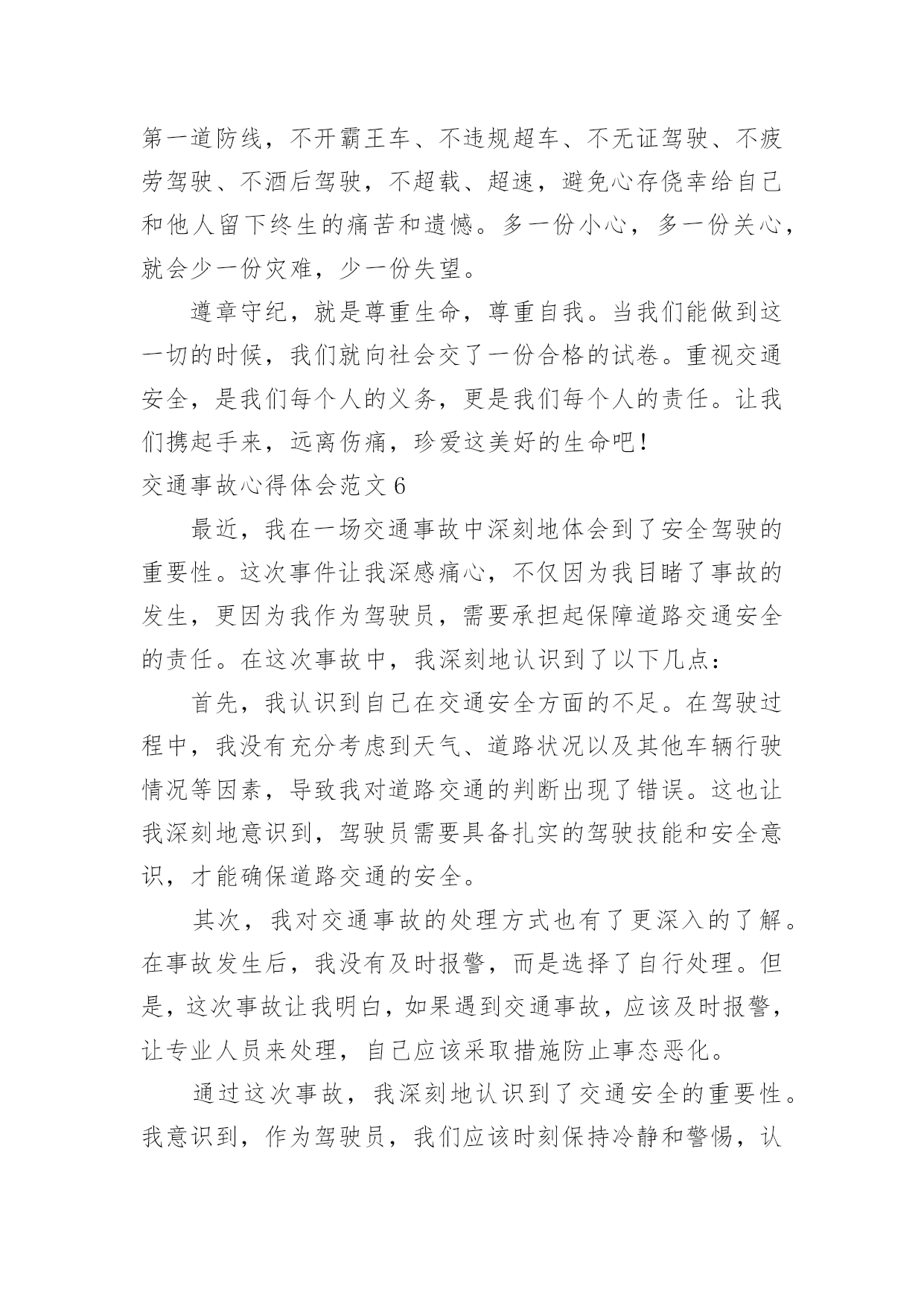 第一道防线，不开霸王车、不违规超车、不无证驾驶、不疲劳驾驶、不酒后驾驶，不超载、超速，避免心存侥幸给自己和他人留下终生的痛苦和遗憾。多一份小心，多一份关心，就会少一份灾难，少一份失望。

遵章守纪，就是尊重生命，尊重自我。当我们能做到这一切的时候，我们就向社会交了一份合格的试卷。重视交通安全，是我们每个人的义务，更是我们每个人的责任。让我们携起手来，远离伤痛，珍爱这美好的生命吧！

交通事故心得体会范文 6

最近，我在一场交通事故中深刻地体会到了安全驾驶的重要性。这次事件让我深感痛心，不仅因为我目睹了事故的发生，更因为我作为驾驶员，需要承担起保障道路交通安全的责任。在这次事故中，我深刻地认识到了以下几点：

首先，我认识到自己在交通安全方面的不足。在驾驶过程中，我没有充分考虑到天气、道路状况以及其他车辆行驶情况等因素，导致我对道路交通的判断出现了错误。这也让我深刻地意识到，驾驶员需要具备扎实的驾驶技能和安全意识，才能确保道路交通的安全。

其次，我对交通事故的处理方式也有了更深入的了解。在事故发生后，我没有及时报警，而是选择了自行处理。但是，这次事故让我明白，如果遇到交通事故，应该及时报警，让专业人员来处理，自己应该采取措施防止事态恶化。

通过这次事故，我深刻地认识到了交通安全的重要性。我意识到，作为驾驶员，我们应该时刻保持冷静和警惕，认